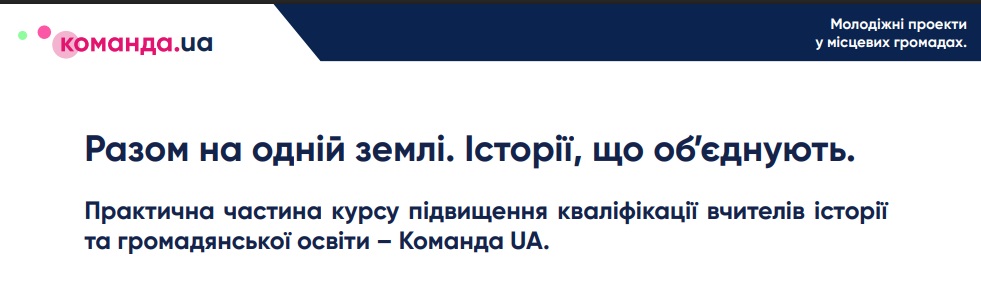 команда.ua

Молодіжні проекти у місцевих громадах.

Разом на одній землі. Історії, що об'єднують.

Практична частина курсу підвищення кваліфікації вчителів історії та громадянської освіти – Команда UA.